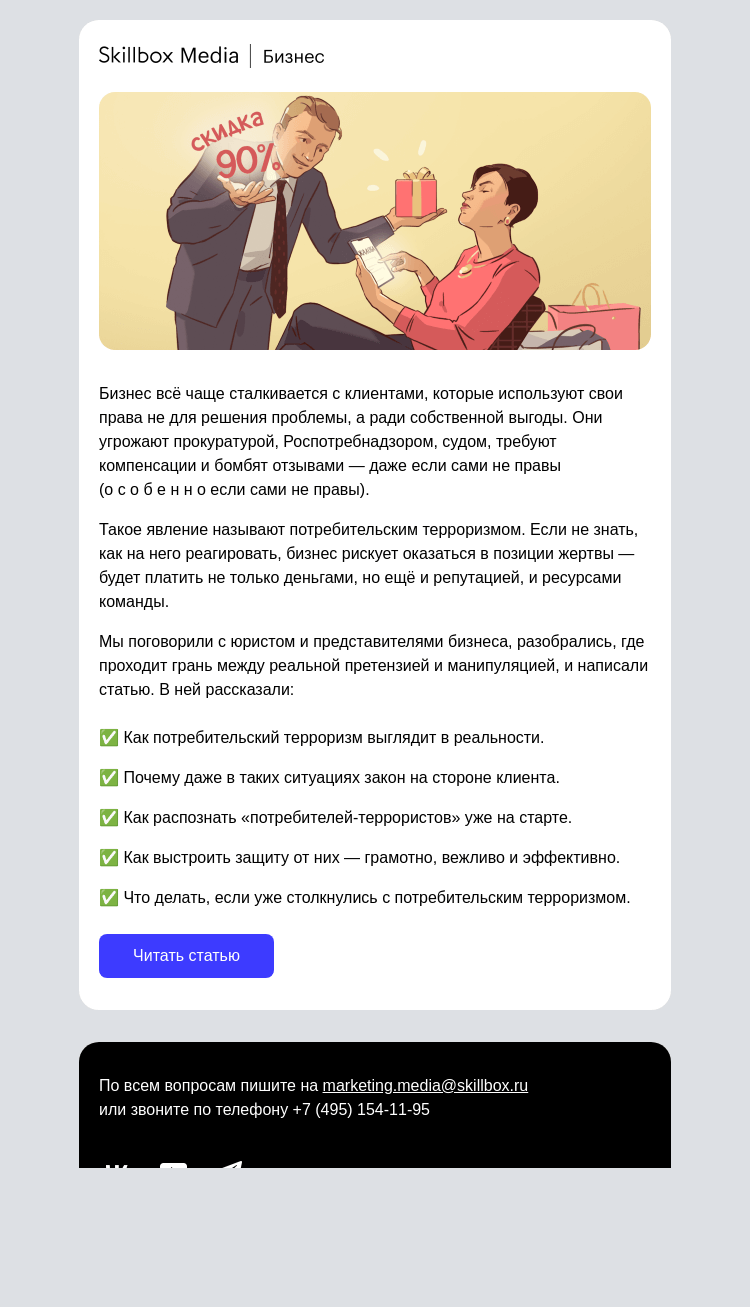 Skillbox Media | Бизнес

скидка 90%

Бизнес всё чаще сталкивается с клиентами, которые используют свои права не для решения проблемы, а ради собственной выгоды. Они угрожают прокуратурой, Роспотребнадзором, судом, требуют компенсации и бомбят отзывами — даже если сами не правы (о с о б е н н о если сами не правы).

Такое явление называют потребительским терроризмом. Если не знать, как на него реагировать, бизнес рискует оказаться в позиции жертвы — будет платить не только деньгами, но ещё и репутацией, и ресурсами команды.

Мы поговорили с юристом и представителями бизнеса, разобрались, где проходит грань между реальной претензией и манипуляцией, и написали статью. В ней рассказали:

✅ Как потребительский терроризм выглядит в реальности.

✅ Почему даже в таких ситуациях закон на стороне клиента.

✅ Как распознать «потребителей-террористов» уже на старте.

✅ Как выстроить защиту от них — грамотно, вежливо и эффективно.

✅ Что делать, если уже столкнулись с потребительским терроризмом.

Читать статью

По всем вопросам пишите на marketing.media@skillbox.ru
или звоните по телефону +7 (495) 154-11-95